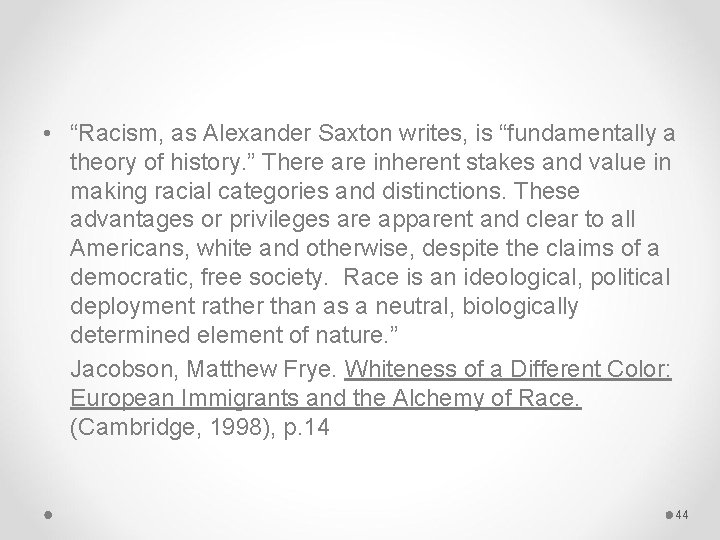 • "Racism, as Alexander Saxton writes, is "fundamentally a theory of history." There are inherent stakes and value in making racial categories and distinctions. These advantages or privileges are apparent and clear to all Americans, white and otherwise, despite the claims of a democratic, free society. Race is an ideological, political deployment rather than as a neutral, biologically determined element of nature."

Jacobson, Matthew Frye. Whiteness of a Different Color: European Immigrants and the Alchemy of Race. (Cambridge, 1998), p.14

44